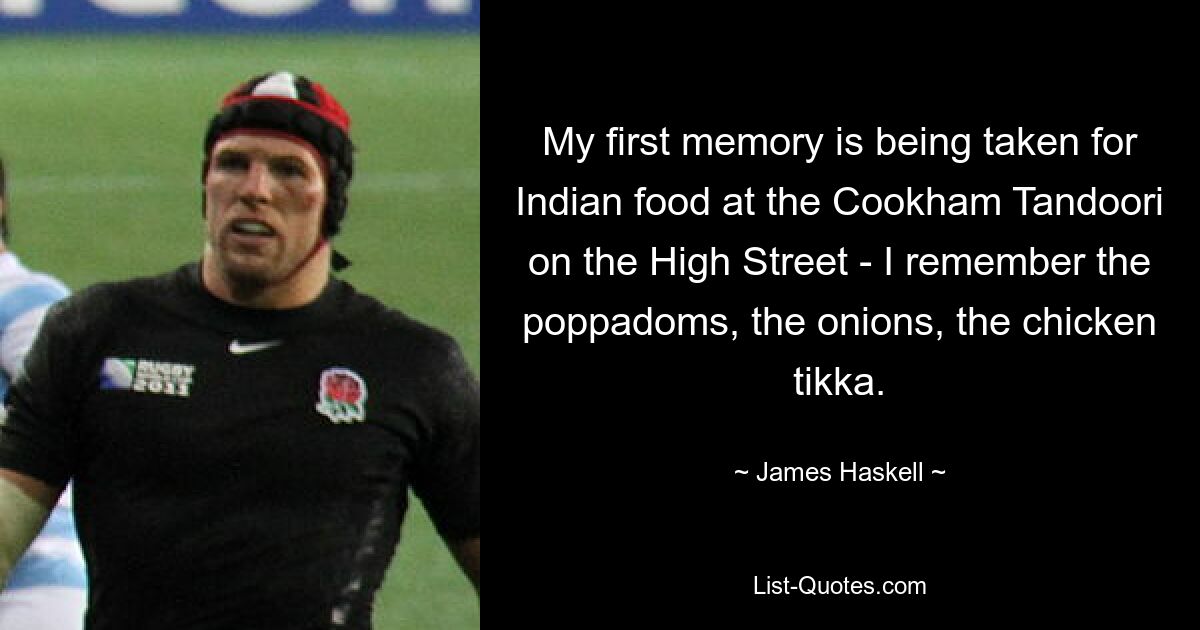 RUGBY 2011

My first memory is being taken for Indian food at the Cookham Tandoori on the High Street - I remember the poppadoms, the onions, the chicken tikka.

~ James Haskell ~

List-Quotes.com